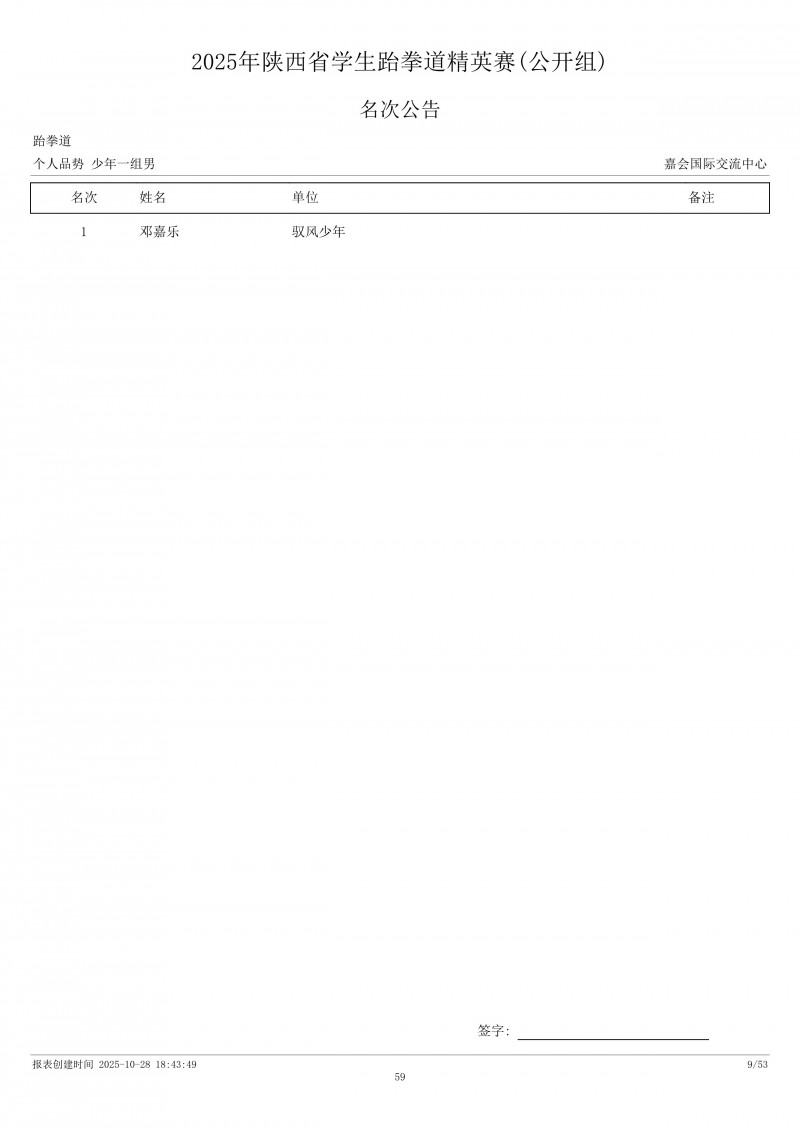 2025年陕西省学生跆拳道精英赛(公开组)

名次公告

跆拳道

个人品势 少年一组男 嘉会国际交流中心

| 名次 | 姓名 | 单位 | 备注 |
|---|---|---|---|
| 1 | 邓嘉乐 | 驭风少年 | |

签字: ____

报表创建时间 2025-10-28 18:43:49 9/53

59